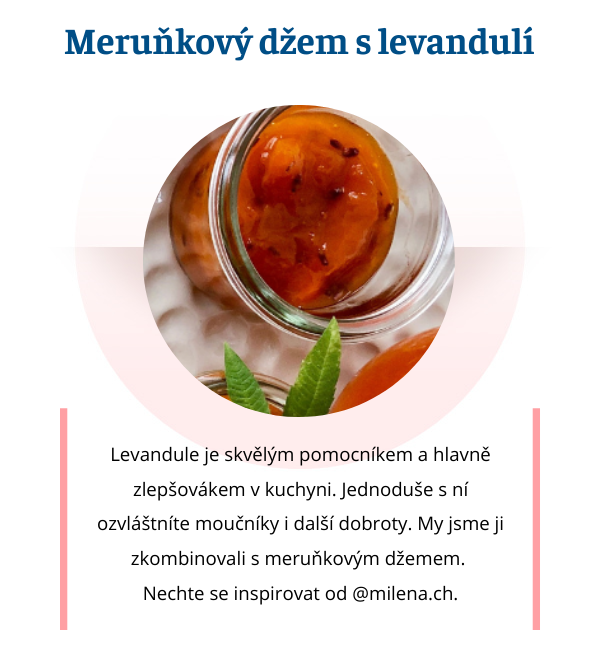 Meruňkový džem s levandulí

Levandule je skvělým pomocníkem a hlavně zlepšovákem v kuchyni. Jednoduše s ní ozvláštníte moučníky i další dobroty. My jsme ji zkombinovali s meruňkovým džemem. Nechte se inspirovat od @milena.ch.